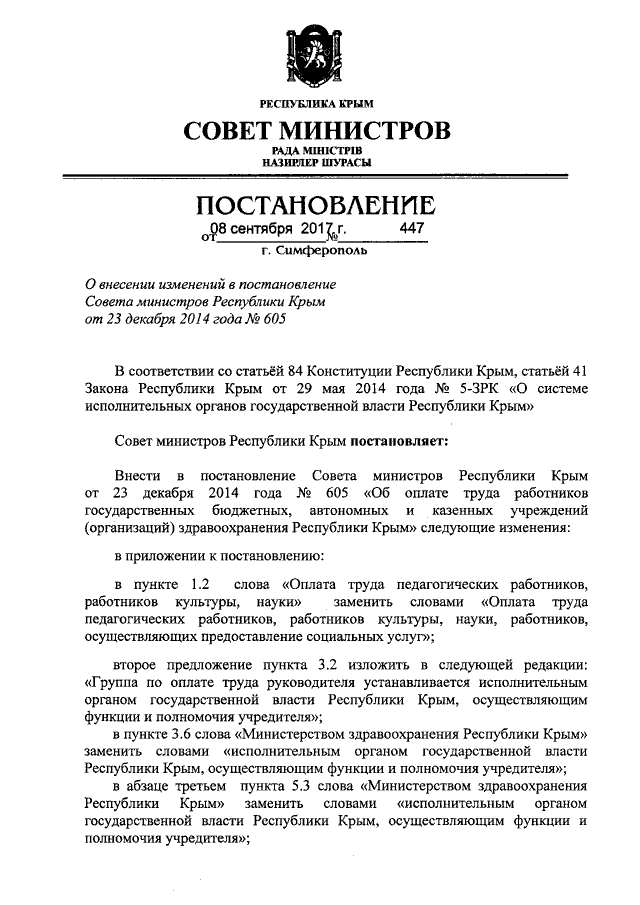 РЕСПУБЛИКА КРЫМ

СОВЕТ МИНИСТРОВ

РАДА МІНІСТРІВ
НАЗИРЛЕР ШУРАСЫ

ПОСТАНОВЛЕНИЕ

от 08 сентября 2017 г. № 447

г. Симферополь

О внесении изменений в постановление Совета министров Республики Крым от 23 декабря 2014 года № 605

В соответствии со статьёй 84 Конституции Республики Крым, статьёй 41 Закона Республики Крым от 29 мая 2014 года № 5-ЗРК «О системе исполнительных органов государственной власти Республики Крым»

Совет министров Республики Крым постановляет:

Внести в постановление Совета министров Республики Крым от 23 декабря 2014 года № 605 «Об оплате труда работников государственных бюджетных, автономных и казенных учреждений (организаций) здравоохранения Республики Крым» следующие изменения:

в приложении к постановлению:

в пункте 1.2 слова «Оплата труда педагогических работников, работников культуры, науки» заменить словами «Оплата труда педагогических работников, работников культуры, науки, работников, осуществляющих предоставление социальных услуг»;

второе предложение пункта 3.2 изложить в следующей редакции: «Группа по оплате труда руководителя устанавливается исполнительным органом государственной власти Республики Крым, осуществляющим функции и полномочия учредителя»;

в пункте 3.6 слова «Министерством здравоохранения Республики Крым» заменить словами «исполнительным органом государственной власти Республики Крым, осуществляющим функции и полномочия учредителя»;

в абзаце третьем пункта 5.3 слова «Министерством здравоохранения Республики Крым» заменить словами «исполнительным органом государственной власти Республики Крым, осуществляющим функции и полномочия учредителя»;